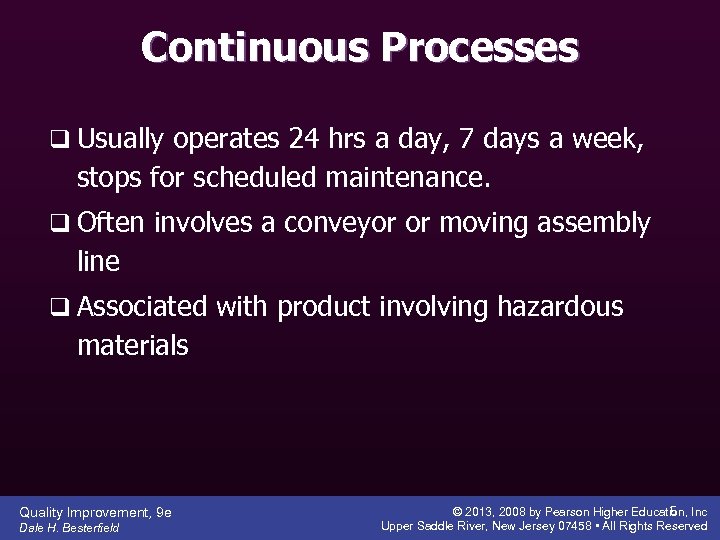 Continuous Processes

❑ Usually operates 24 hrs a day, 7 days a week, stops for scheduled maintenance.

❑ Often involves a conveyor or moving assembly line

❑ Associated with product involving hazardous materials

Quality Improvement, 9e
Dale H. Besterfield

© 2013, 2008 by Pearson Higher Education, Inc
Upper Saddle River, New Jersey 07458 • All Rights Reserved

5